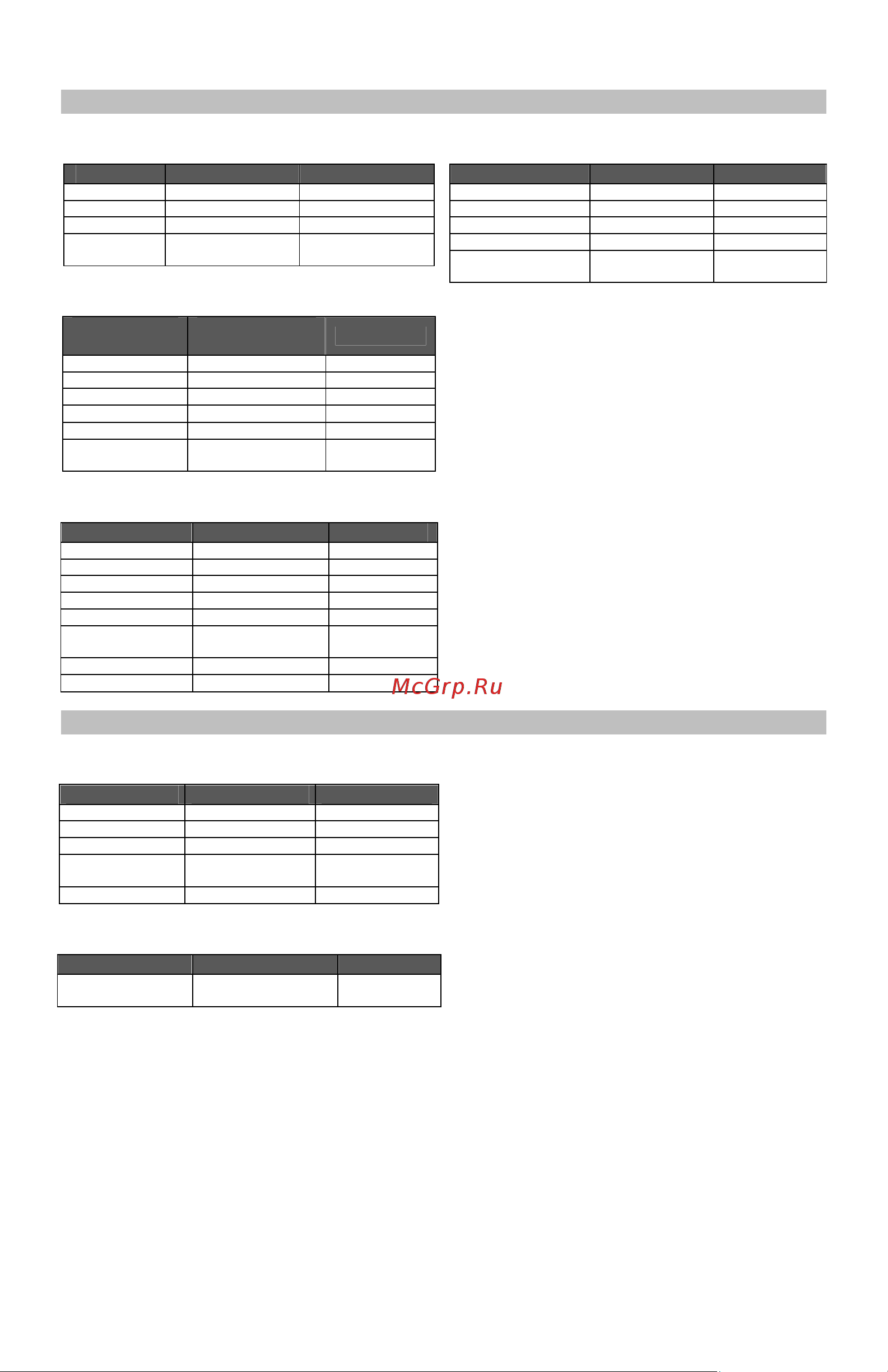 McGrp.Ru